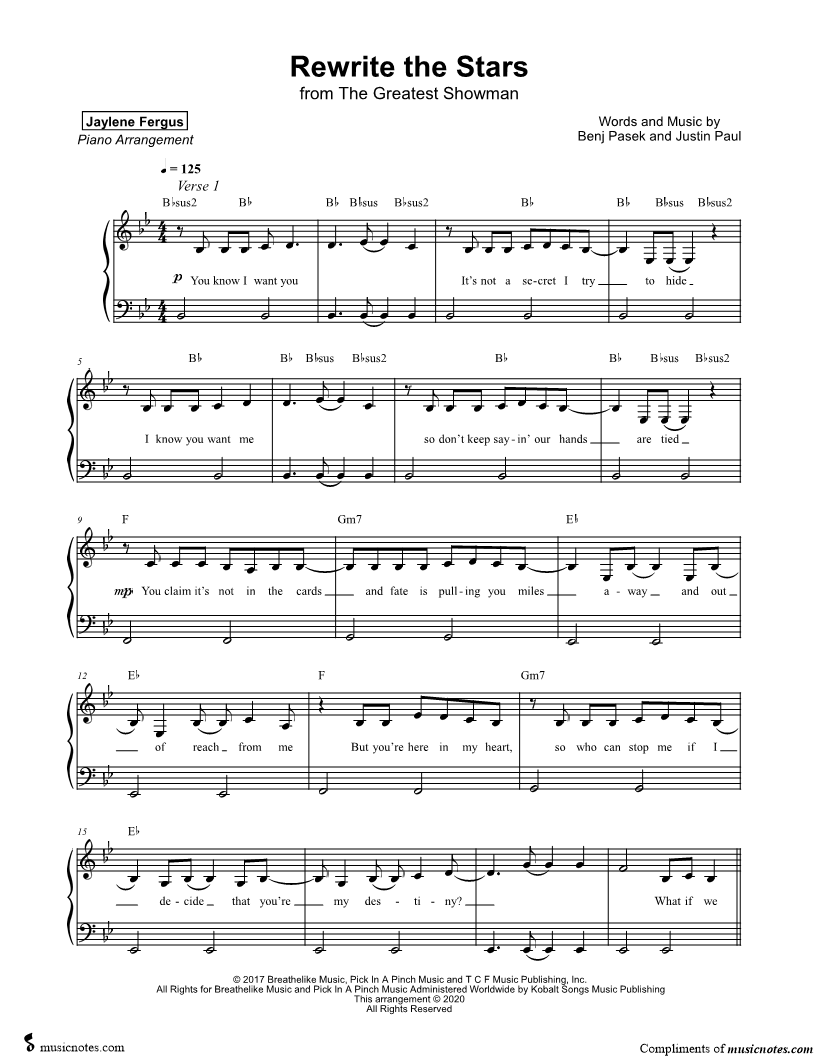 Rewrite the Stars
from The Greatest Showman

Jaylene Fergus
Piano Arrangement

Words and Music by
Benj Pasek and Justin Paul

♩ = 125
Verse 1

B♭sus2 B♭ B♭ B♭sus B♭sus2 B♭ B♭ B♭sus B♭sus2

p You know I want you It's not a se-cret I try to hide

5 B♭ B♭ B♭sus B♭sus2 B♭ B♭ B♭sus B♭sus2

I know you want me so don't keep say-in' our hands are tied

9 F Gm7 E♭

mp You claim it's not in the cards and fate is pull-ing you miles a-way and out

12 E♭ F Gm7

of reach from me But you're here in my heart, so who can stop me if I

15 E♭

de-cide that you're my des-ti-ny? What if we

© 2017 Breathelike Music, Pick In A Pinch Music and T C F Music Publishing, Inc.
All Rights for Breathelike Music and Pick In A Pinch Music Administered Worldwide by Kobalt Songs Music Publishing
This arrangement © 2020
All Rights Reserved

musicnotes.com

Compliments of musicnotes.com